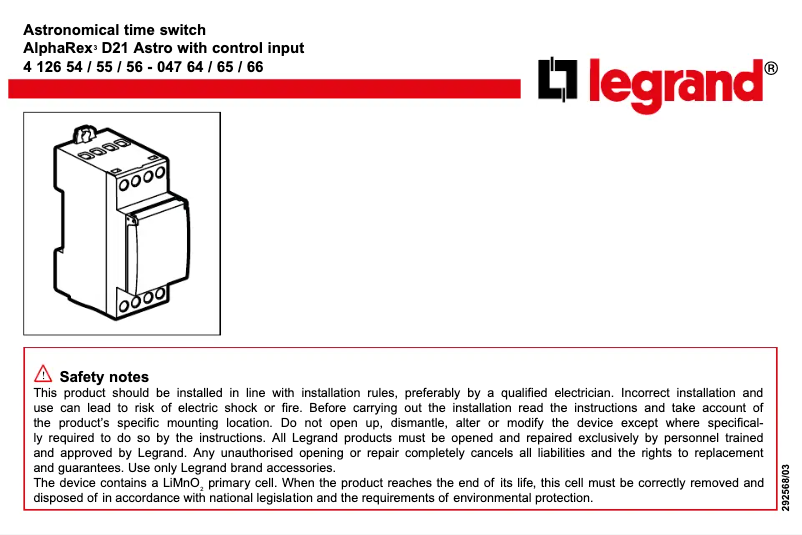 Astronomical time switch
AlphaRex$^3$ D21 Astro with control input
4 126 54 / 55 / 56 - 047 64 / 65 / 66

legrand®

Safety notes
This product should be installed in line with installation rules, preferably by a qualified electrician. Incorrect installation and use can lead to risk of electric shock or fire. Before carrying out the installation read the instructions and take account of the product's specific mounting location. Do not open up, dismantle, alter or modify the device except where specifically required to do so by the instructions. All Legrand products must be opened and repaired exclusively by personnel trained and approved by Legrand. Any unauthorised opening or repair completely cancels all liabilities and the rights to replacement and guarantees. Use only Legrand brand accessories.
The device contains a $LiMnO_2$ primary cell. When the product reaches the end of its life, this cell must be correctly removed and disposed of in accordance with national legislation and the requirements of environmental protection.

292568/03